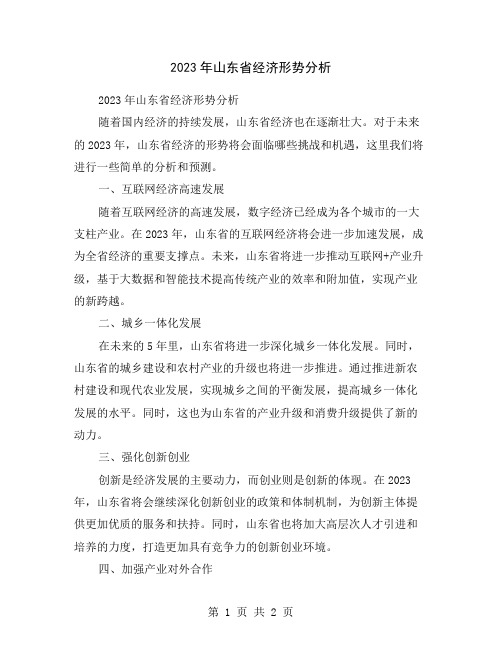 2023年山东省经济形势分析

2023年山东省经济形势分析

随着国内经济的持续发展，山东省经济也在逐渐壮大。对于未来的2023年，山东省经济的形势将会面临哪些挑战和机遇，这里我们将进行一些简单的分析和预测。

一、互联网经济高速发展

随着互联网经济的高速发展，数字经济已经成为各个城市的一大支柱产业。在2023年，山东省的互联网经济将会进一步加速发展，成为全省经济的重要支撑点。未来，山东省将进一步推动互联网+产业升级，基于大数据和智能技术提高传统产业的效率和附加值，实现产业的新跨越。

二、城乡一体化发展

在未来的5年里，山东省将进一步深化城乡一体化发展。同时，山东省的城乡建设和农村产业的升级也将进一步推进。通过推进新农村建设和现代农业发展，实现城乡之间的平衡发展，提高城乡一体化发展的水平。同时，这也为山东省的产业升级和消费升级提供了新的动力。

三、强化创新创业

创新是经济发展的主要动力，而创业则是创新的体现。在2023年，山东省将会继续深化创新创业的政策和体制机制，为创新主体提供更加优质的服务和扶持。同时，山东省也将加大高层次人才引进和培养的力度，打造更加具有竞争力的创新创业环境。

四、加强产业对外合作

第 1 页 共 2 页